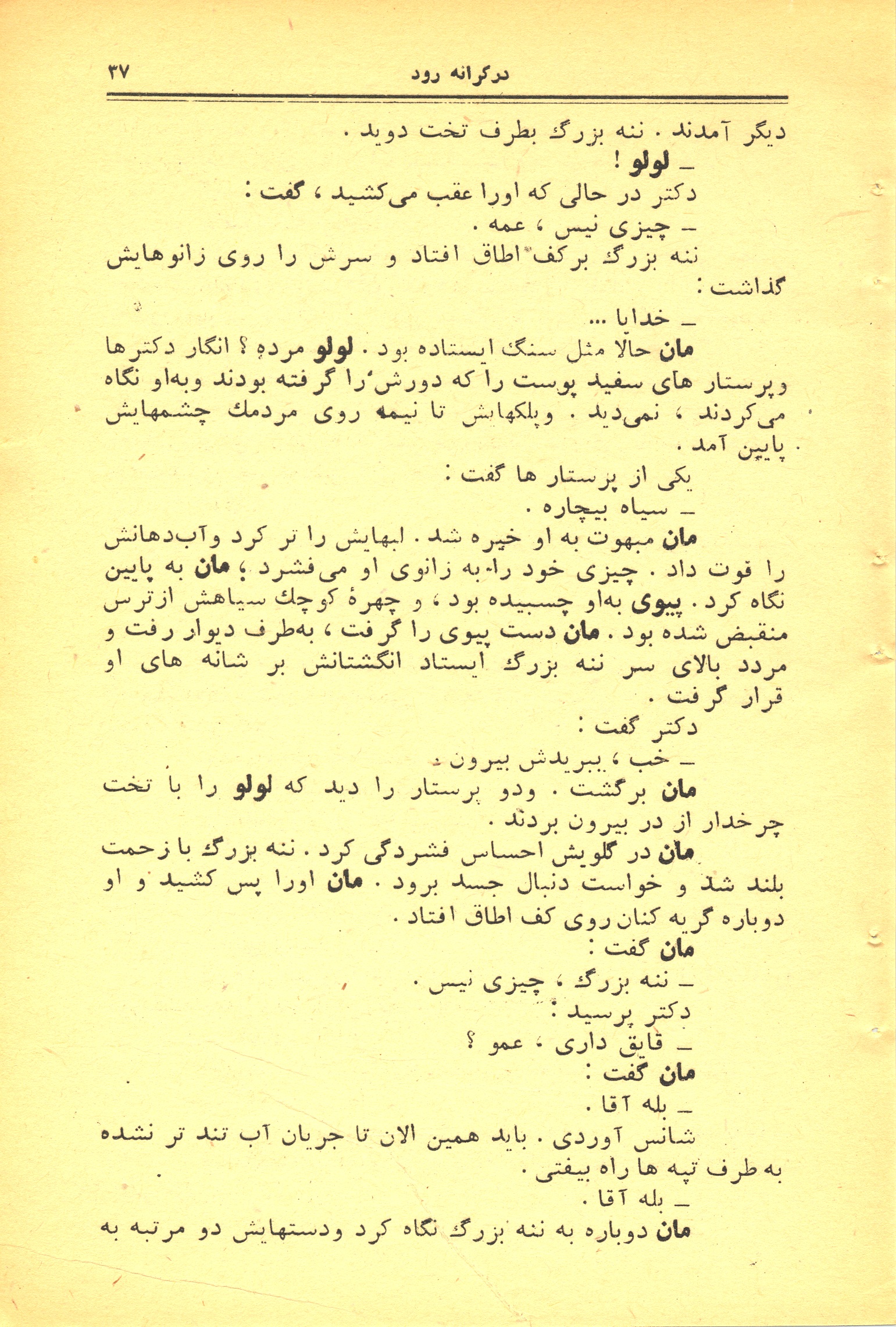 درکرانه رود ۳۷

دیگر آمدند . ننه بزرگ بطرف تخت دوید .
ـ لولو !
دکتر در حالی که اورا عقب می‌کشید ، گفت :
ـ چیزی نیس ، عمه .
ننه بزرگ برکف اطاق افتاد و سرش را روی زانوهایش گذاشت :
ـ خدایا ...
مان حالا مثل سنگ ایستاده بود . لولو مرده ؟ انگار دکترها وپرستار های سفید پوست را که دورش را گرفته بودند وبه‌او نگاه می‌کردند ، نمی‌دید . وپلکهایش تا نیمه روی مردمك چشمهایش پایین آمد .
یکی از پرستار ها گفت :
ـ سیاه بیچاره .
مان مبهوت به او خیره شد . لبهایش را تر کرد وآب‌دهانش را قوت داد . چیزی خود را به زانوی او می‌فشرد ؛ مان به پایین نگاه کرد . پیوی به‌او چسبیده بود ، و چهرهٔ کوچك سیاهش ازترس منقبض شده بود . مان دست پیوی را گرفت ، به‌طرف دیوار رفت و مردد بالای سر ننه بزرگ ایستاد انگشتانش بر شانه های او قرار گرفت .
دکتر گفت :
ـ خب ، ببریدش بیرون .
مان برگشت . ودو پرستار را دید که لولو را با تخت چرخدار از در بیرون بردند .
مان در گلویش احساس فشردگی کرد . ننه بزرگ با زحمت بلند شد و خواست دنبال جسد برود . مان اورا پس کشید و او دوباره گریه کنان روی کف اطاق افتاد .
مان گفت :
ـ ننه بزرگ ، چیزی نیس .
دکتر پرسید :
ـ قایق داری ، عمو ؟
مان گفت :
ـ بله آقا .
شانس آوردی . باید همین الان تا جریان آب تند تر نشده به طرف تپه ها راه بیفتی .
ـ بله آقا .
مان دوباره به ننه بزرگ نگاه کرد ودستهایش دو مرتبه به